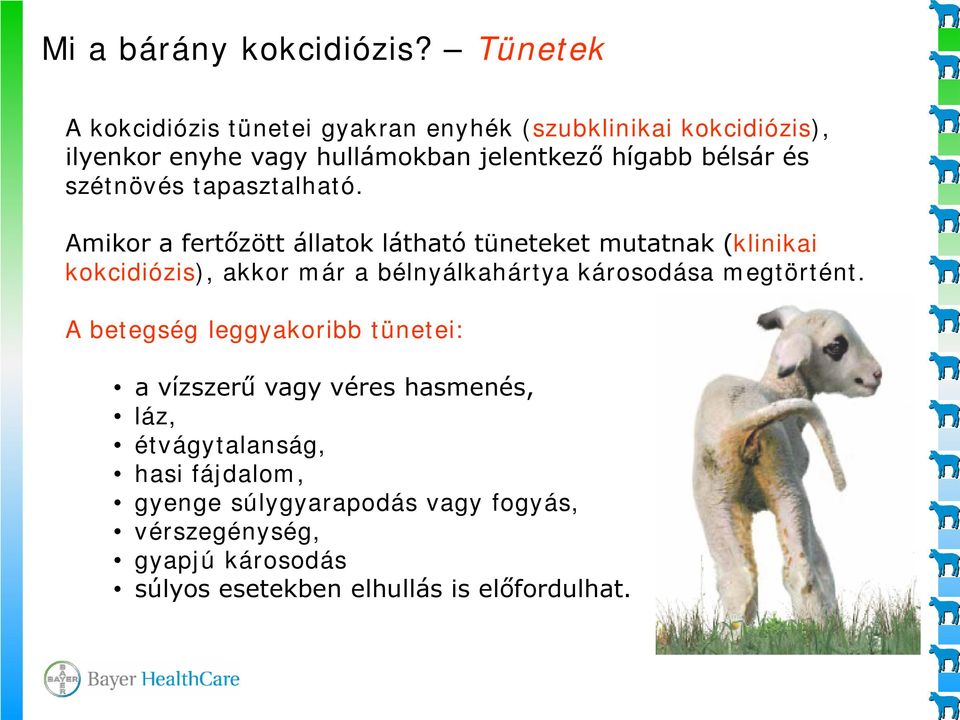 Mi a bárány kokcidiózis? – Tünetek

A kokcidiózis tünetei gyakran enyhék (szubklinikai kokcidiózis), ilyenkor enyhe vagy hullámokban jelentkező hígabb bélsár és szétnövés tapasztalható.

Amikor a fertőzött állatok látható tüneteket mutatnak (klinikai kokcidiózis), akkor már a bélnyálkahártya károsodása megtörtént.

A betegség leggyakoribb tünetei:

• a vízszerű vagy véres hasmenés,
• láz,
• étvágytalanság,
• hasi fájdalom,
• gyenge súlygyarapodás vagy fogyás,
• vérszegénység,
• gyapjú károsodás
• súlyos esetekben elhullás is előfordulhat.

BAYER Bayer HealthCare